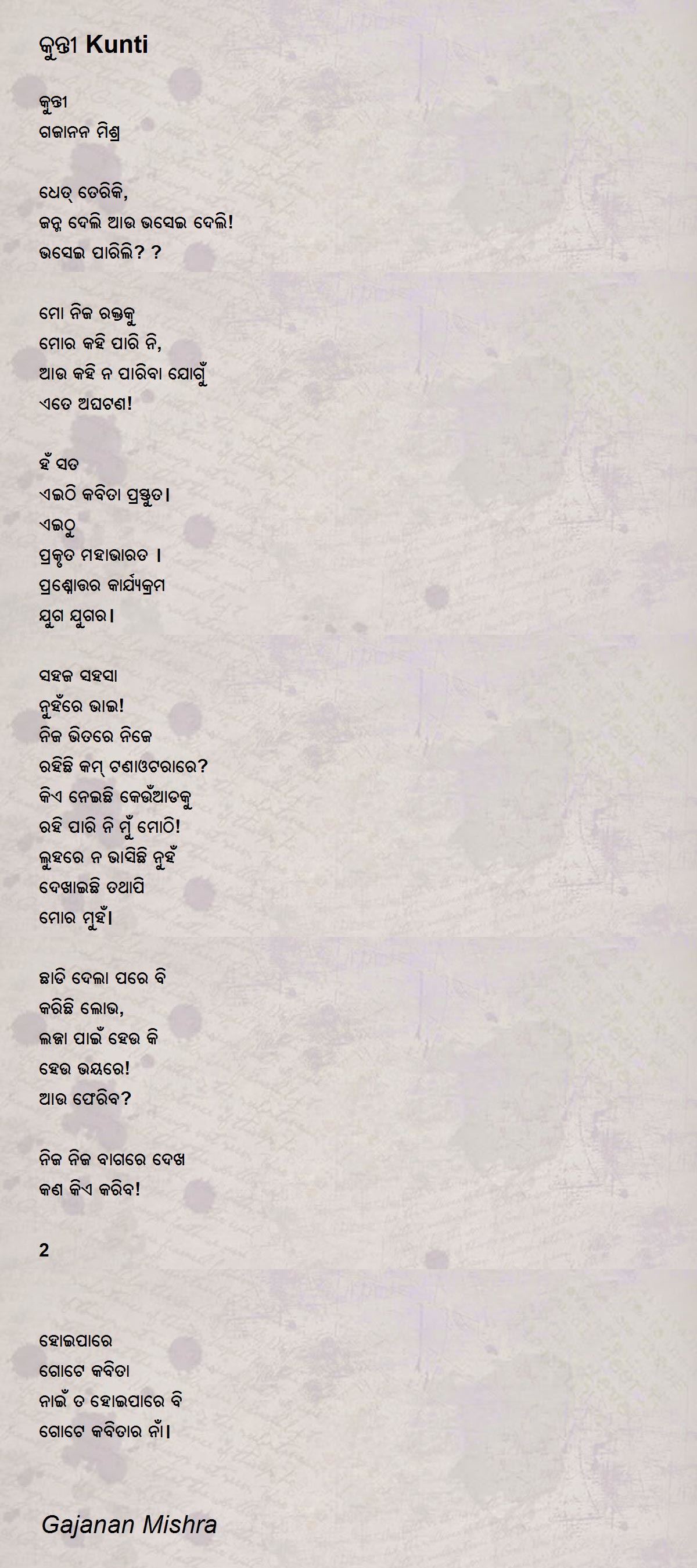 କୁନ୍ତୀ Kunti

କୁନ୍ତୀ
ଗଜାନନ ମିଶ୍ର

ଧେତ୍ ତେରିକି,
ଜନ୍ମ ଦେଲି ଆଉ ଭସେଇ ଦେଲି!
ଭସେଇ ପାରିଲି? ?

ମୋ ନିଜ ରକ୍ତକୁ
ମୋର କହି ପାରି ନି,
ଆଉ କହି ନ ପାରିବା ଯୋଗୁଁ
ଏତେ ଅଘଟଣ!

ହଁ ସତ
ଏଇଠି କବିତା ପ୍ରସ୍ତୁତ।
ଏଇଠୁ
ପ୍ରକୃତ ମହାଭାରତ ।
ପ୍ରଶ୍ନୋତ୍ତର କାର୍ଯ୍ୟକ୍ରମ
ଯୁଗ ଯୁଗର।

ସହଜ ସହସା
ନୁହଁରେ ଭାଇ!
ନିଜ ଭିତରେ ନିଜେ
ରହିଛି କମ୍ ଟଣାଓଟରାରେ?
କିଏ ନେଇଛି କେଉଁଆଡକୁ
ରହି ପାରି ନି ମୁଁ ମୋଠି!
ଲୁହରେ ନ ଭାସିଛି ନୁହଁ
ଦେଖାଇଛି ତଥାପି
ମୋର ମୁହଁ।

ଛାଡି ଦେଲା ପରେ ବି
କରିଛି ଲୋଭ,
ଲଜ୍ଜା ପାଇଁ ହେଉ କି
ହେଉ ଭୟରେ!
ଆଉ ଫେରିବ?

ନିଜ ନିଜ ବାଗରେ ଦେଖ
କଣ କିଏ କରିବ!

2

ହୋଇପାରେ
ଗୋଟେ କବିତା
ନାଇଁ ତ ହୋଇପାରେ ବି
ଗୋଟେ କବିତାର ନାଁ।

Gajanan Mishra